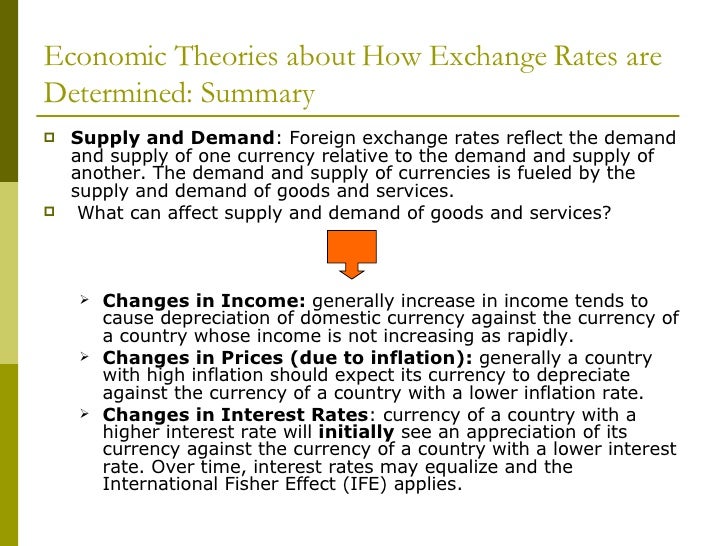 Economic Theories about How Exchange Rates are Determined: Summary

Supply and Demand: Foreign exchange rates reflect the demand and supply of one currency relative to the demand and supply of another. The demand and supply of currencies is fueled by the supply and demand of goods and services.

What can affect supply and demand of goods and services?

Changes in Income: generally increase in income tends to cause depreciation of domestic currency against the currency of a country whose income is not increasing as rapidly.

Changes in Prices (due to inflation): generally a country with high inflation should expect its currency to depreciate against the currency of a country with a lower inflation rate.

Changes in Interest Rates: currency of a country with a higher interest rate will initially see an appreciation of its currency against the currency of a country with a lower interest rate. Over time, interest rates may equalize and the International Fisher Effect (IFE) applies.